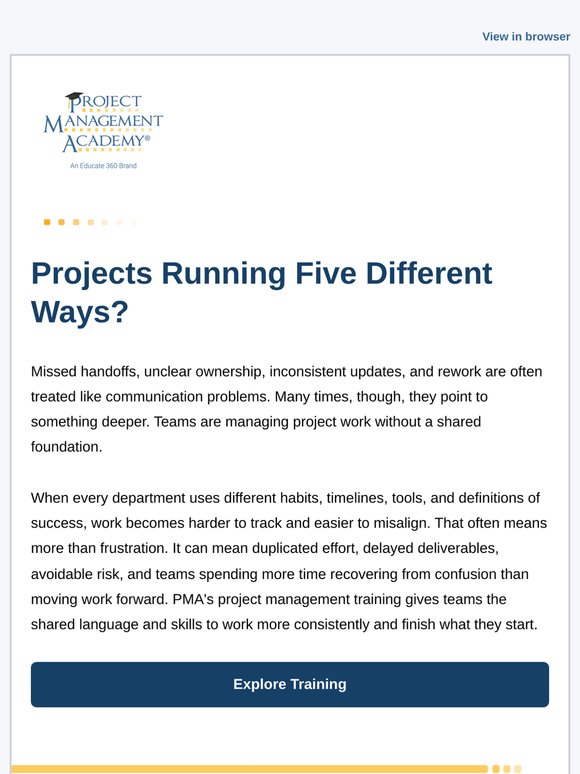 View in browser

PROJECT MANAGEMENT ACADEMY®
An Educate 360 Brand

Projects Running Five Different Ways?

Missed handoffs, unclear ownership, inconsistent updates, and rework are often treated like communication problems. Many times, though, they point to something deeper. Teams are managing project work without a shared foundation.

When every department uses different habits, timelines, tools, and definitions of success, work becomes harder to track and easier to misalign. That often means more than frustration. It can mean duplicated effort, delayed deliverables, avoidable risk, and teams spending more time recovering from confusion than moving work forward. PMA's project management training gives teams the shared language and skills to work more consistently and finish what they start.

Explore Training